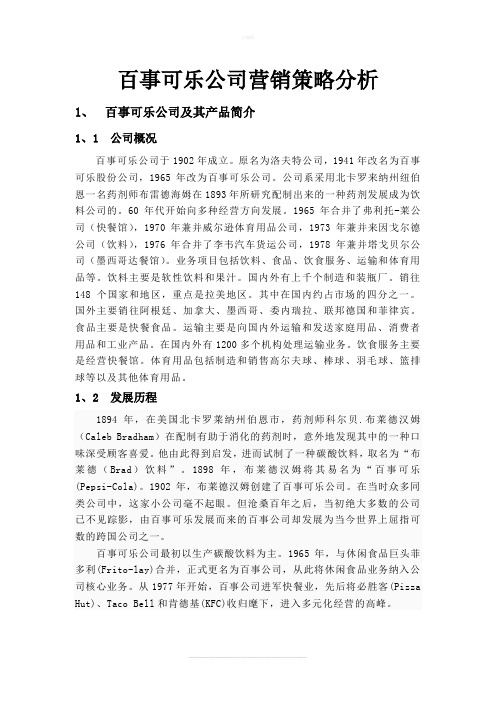 百事可乐公司营销策略分析

1、 百事可乐公司及其产品简介

1、1 公司概况

百事可乐公司于1902年成立。原名为洛夫特公司，1941年改名为百事可乐股份公司，1965年改为百事可乐公司。公司系采用北卡罗来纳州纽伯恩一名药剂师布雷德海姆在1893年所研究配制出来的一种药剂发展成为饮料公司的。60年代开始向多种经营方向发展。1965年合并了弗利托-莱公司（快餐馆），1970年兼并威尔逊体育用品公司，1973年兼并来因戈尔德公司（饮料），1976年合并了李韦汽车货运公司，1978年兼并塔戈贝尔公司（墨西哥达餐馆）。业务项目包括饮料、食品、饮食服务、运输和体育用品等。饮料主要是软性饮料和果汁。国内外有上千个制造和装瓶厂。销往148个国家和地区，重点是拉美地区。其中在国内约占市场的四分之一。国外主要销往阿根廷、加拿大、墨西哥、委内瑞拉、联邦德国和菲律宾。食品主要是快餐食品。运输主要是向国内外运输和发送家庭用品、消费者用品和工业产品。在国内外有1200多个机构处理运输业务。饮食服务主要是经营快餐馆。体育用品包括制造和销售高尔夫球、棒球、羽毛球、篮排球等以及其他体育用品。

1、2 发展历程

1894年，在美国北卡罗莱纳州伯恩市，药剂师科尔贝.布莱德汉姆（Caleb Bradham）在配制有助于消化的药剂时，意外地发现其中的一种口味深受顾客喜爱。他由此得到启发，进而试制了一种碳酸饮料，取名为“布莱德（Brad）饮料”。1898年，布莱德汉姆将其易名为“百事可乐(Pepsi-Cola)。1902年，布莱德汉姆创建了百事可乐公司。在当时众多同类公司中，这家小公司毫不起眼。但沧桑百年之后，当初绝大多数的公司已不见踪影，由百事可乐发展而来的百事公司却发展为当今世界上屈指可数的跨国公司之一。

百事可乐公司最初以生产碳酸饮料为主。1965年，与休闲食品巨头菲多利(Frito-lay)合并，正式更名为百事公司，从此将休闲食品业务纳入公司核心业务。从1977年开始，百事公司进军快餐业，先后将必胜客(Pizza Hut)、Taco Bell和肯德基(KFC)收归麾下，进入多元化经营的高峰。